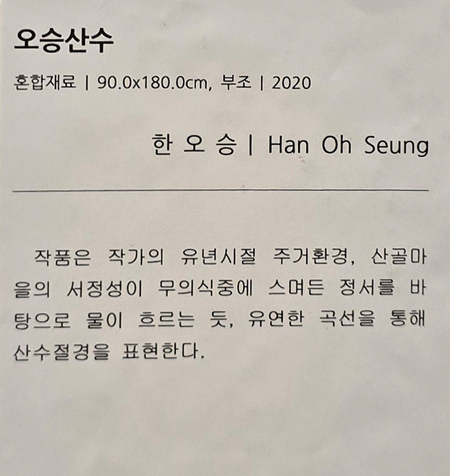 오승산수

혼합재료 | 90.0x180.0cm, 부조 | 2020

한 오 승 | Han Oh Seung

작품은 작가의 유년시절 주거환경, 산골마을의 서정성이 무의식중에 스며든 정서를 바탕으로 물이 흐르는 듯, 유연한 곡선을 통해 산수절경을 표현한다.